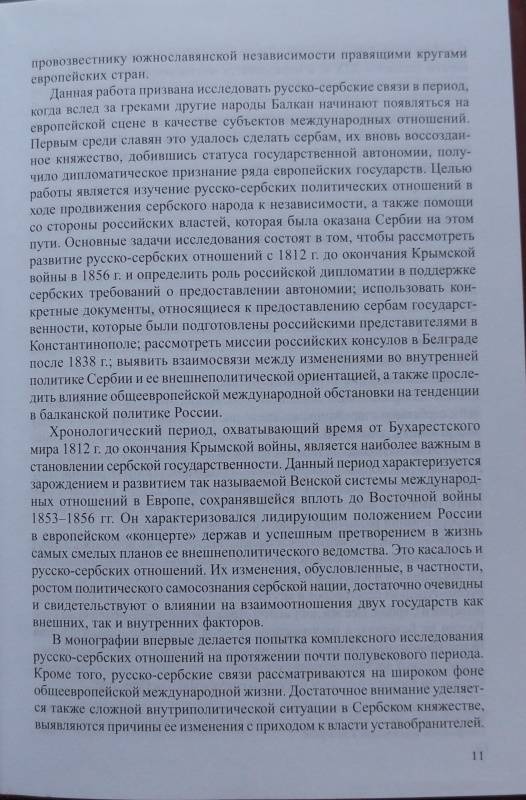 провозвестнику южнославянской независимости правящими кругами европейских стран.

Данная работа призвана исследовать русско-сербские связи в период, когда вслед за греками другие народы Балкан начинают появляться на европейской сцене в качестве субъектов международных отношений. Первым среди славян это удалось сделать сербам, их вновь воссозданное княжество, добившись статуса государственной автономии, получило дипломатическое признание ряда европейских государств. Целью работы является изучение русско-сербских политических отношений в ходе продвижения сербского народа к независимости, а также помощи со стороны российских властей, которая была оказана Сербии на этом пути. Основные задачи исследования состоят в том, чтобы рассмотреть развитие русско-сербских отношений с 1812 г. до окончания Крымской войны в 1856 г. и определить роль российской дипломатии в поддержке сербских требований о предоставлении автономии; использовать конкретные документы, относящиеся к предоставлению сербам государственности, которые были подготовлены российскими представителями в Константинополе; рассмотреть миссии российских консулов в Белграде после 1838 г.; выявить взаимосвязи между изменениями во внутренней политике Сербии и ее внешнеполитической ориентацией, а также проследить влияние общеевропейской международной обстановки на тенденции в балканской политике России.

Хронологический период, охватывающий время от Бухарестского мира 1812 г. до окончания Крымской войны, является наиболее важным в становлении сербской государственности. Данный период характеризуется зарождением и развитием так называемой Венской системы международных отношений в Европе, сохранявшейся вплоть до Восточной войны 1853–1856 гг. Он характеризовался лидирующим положением России в европейском «концерте» держав и успешным претворением в жизнь самых смелых планов ее внешнеполитического ведомства. Это касалось и русско-сербских отношений. Их изменения, обусловленные, в частности, ростом политического самосознания сербской нации, достаточно очевидны и свидетельствуют о влиянии на взаимоотношения двух государств как внешних, так и внутренних факторов.

В монографии впервые делается попытка комплексного исследования русско-сербских отношений на протяжении почти полувекового периода. Кроме того, русско-сербские связи рассматриваются на широком фоне общеевропейской международной жизни. Достаточное внимание уделяется также сложной внутриполитической ситуации в Сербском княжестве, выявляются причины ее изменения с приходом к власти уставобранителей.

11